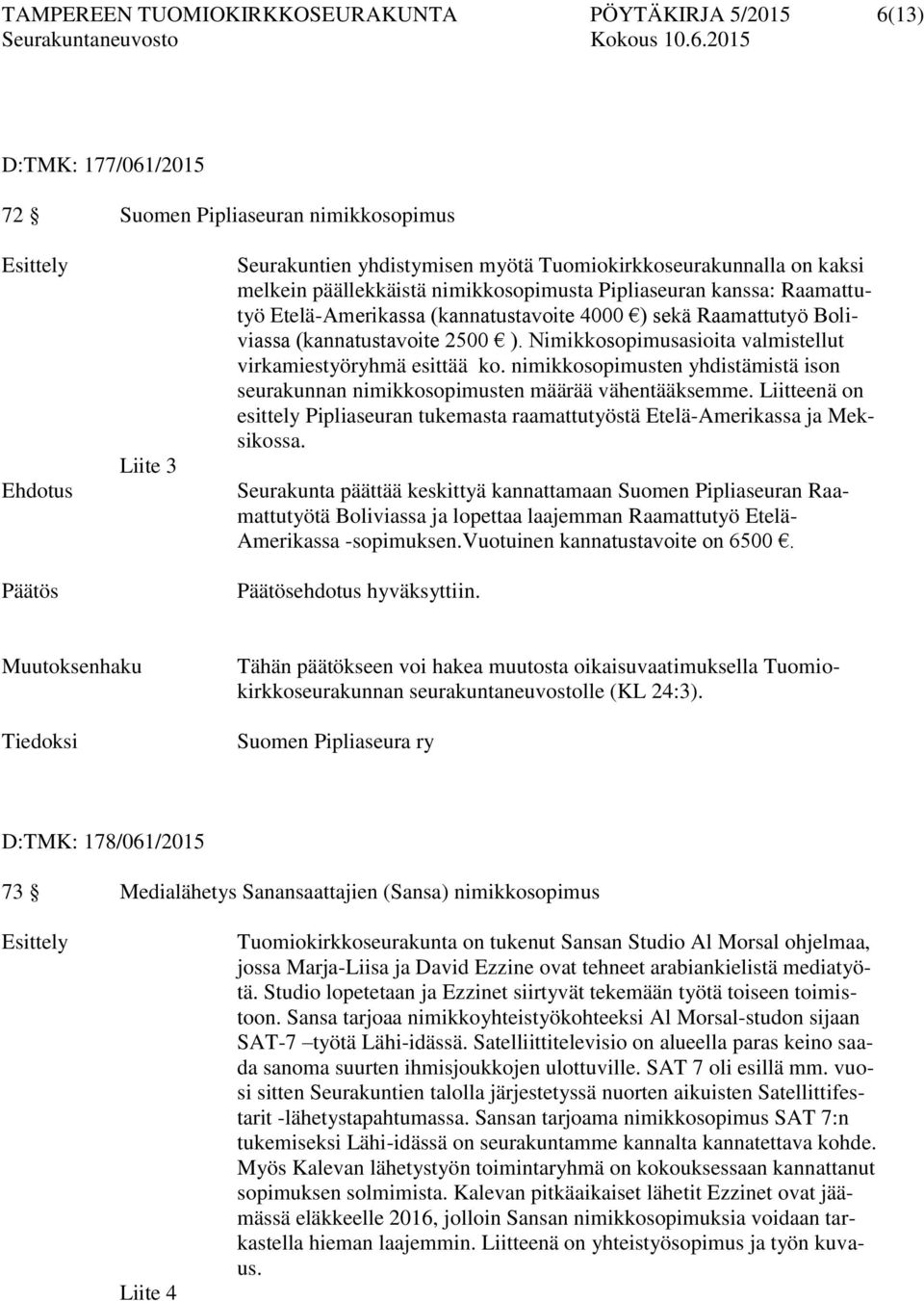 TAMPEREEN TUOMIOKIRKKOSEURAKUNTA PÖYTÄKIRJA 5/2015 6(13)
Seurakuntaneuvosto Kokous 10.6.2015

D:TMK: 177/061/2015

72 § Suomen Pipliaseuran nimikkosopimus

Esittely

Seurakuntien yhdistymisen myötä Tuomiokirkkoseurakunnalla on kaksi melkein päällekkäistä nimikkosopimusta Pipliaseuran kanssa: Raamattutyö Etelä-Amerikassa (kannatustavoite 4000 €) sekä Raamattutyö Boliviassa (kannatustavoite 2500 € ). Nimikkosopimusasioita valmistellut virkamiestyöryhmä esittää ko. nimikkosopimusten yhdistämistä ison seurakunnan nimikkosopimusten määrää vähentääksemme. Liitteenä on esittely Pipliaseuran tukemasta raamattutyöstä Etelä-Amerikassa ja Meksikossa.

Liite 3

Ehdotus

Seurakunta päättää keskittyä kannattamaan Suomen Pipliaseuran Raamattutyötä Boliviassa ja lopettaa laajemman Raamattutyö Etelä-Amerikassa -sopimuksen.Vuotuinen kannatustavoite on 6500 €.

Päätös

Päätösehdotus hyväksyttiin.

Muutoksenhaku

Tähän päätökseen voi hakea muutosta oikaisuvaatimuksella Tuomiokirkkoseurakunnan seurakuntaneuvostolle (KL 24:3).

Tiedoksi

Suomen Pipliaseura ry

D:TMK: 178/061/2015

73 § Medialähetys Sanansaattajien (Sansa) nimikkosopimus

Esittely

Tuomiokirkkoseurakunta on tukenut Sansan Studio Al Morsal ohjelmaa, jossa Marja-Liisa ja David Ezzine ovat tehneet arabiankielistä mediatyötä. Studio lopetetaan ja Ezzinet siirtyvät tekemään työtä toiseen toimistoon. Sansa tarjoaa nimikkoyhteistyökohteeksi Al Morsal-studon sijaan SAT-7 –työtä Lähi-idässä. Satelliittitelevisio on alueella paras keino saada sanoma suurten ihmisjoukkojen ulottuville. SAT 7 oli esillä mm. vuosi sitten Seurakuntien talolla järjestetyssä nuorten aikuisten Satellittifestarit -lähetystapahtumassa. Sansan tarjoama nimikkosopimus SAT 7:n tukemiseksi Lähi-idässä on seurakuntamme kannalta kannatettava kohde. Myös Kalevan lähetystyön toimintaryhmä on kokouksessaan kannattanut sopimuksen solmimista. Kalevan pitkäaikaiset lähetit Ezzinet ovat jäämässä eläkkeelle 2016, jolloin Sansan nimikkosopimuksia voidaan tarkastella hieman laajemmin. Liitteenä on yhteistyösopimus ja työn kuvaus.

Liite 4